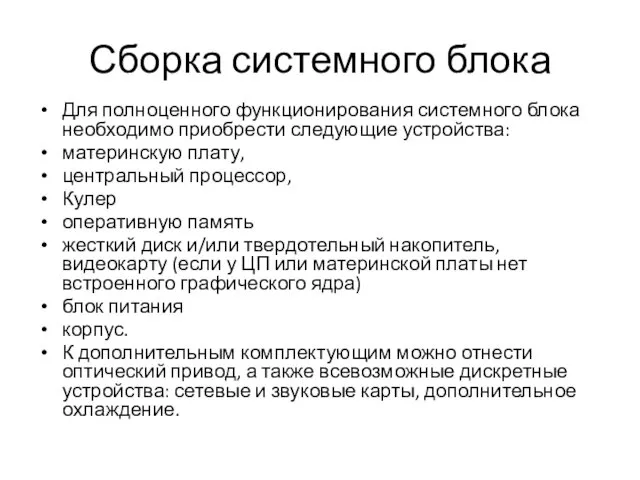 Сборка системного блока

• Для полноценного функционирования системного блока необходимо приобрести следующие устройства:
• материнскую плату,
• центральный процессор,
• Кулер
• оперативную память
• жесткий диск и/или твердотельный накопитель, видеокарту (если у ЦП или материнской платы нет встроенного графического ядра)
• блок питания
• корпус.
• К дополнительным комплектующим можно отнести оптический привод, а также всевозможные дискретные устройства: сетевые и звуковые карты, дополнительное охлаждение.